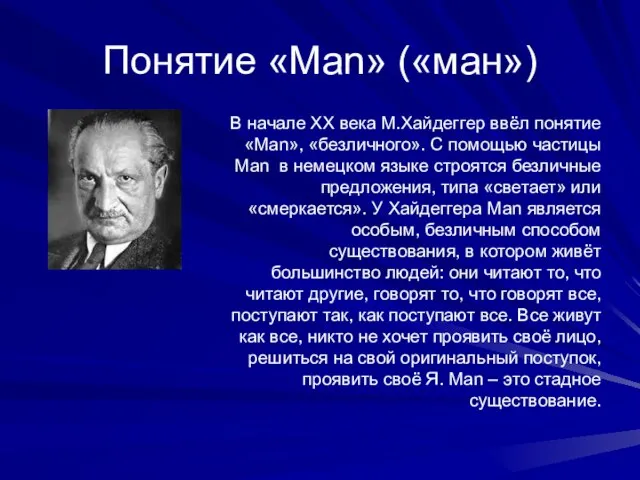 Понятие «Man» («ман»)

В начале XX века М.Хайдеггер ввёл понятие «Man», «безличного». С помощью частицы Man в немецком языке строятся безличные предложения, типа «светает» или «смеркается». У Хайдеггера Man является особым, безличным способом существования, в котором живёт большинство людей: они читают то, что читают другие, говорят то, что говорят все, поступают так, как поступают все. Все живут как все, никто не хочет проявить своё лицо, решиться на свой оригинальный поступок, проявить своё Я. Man – это стадное существование.